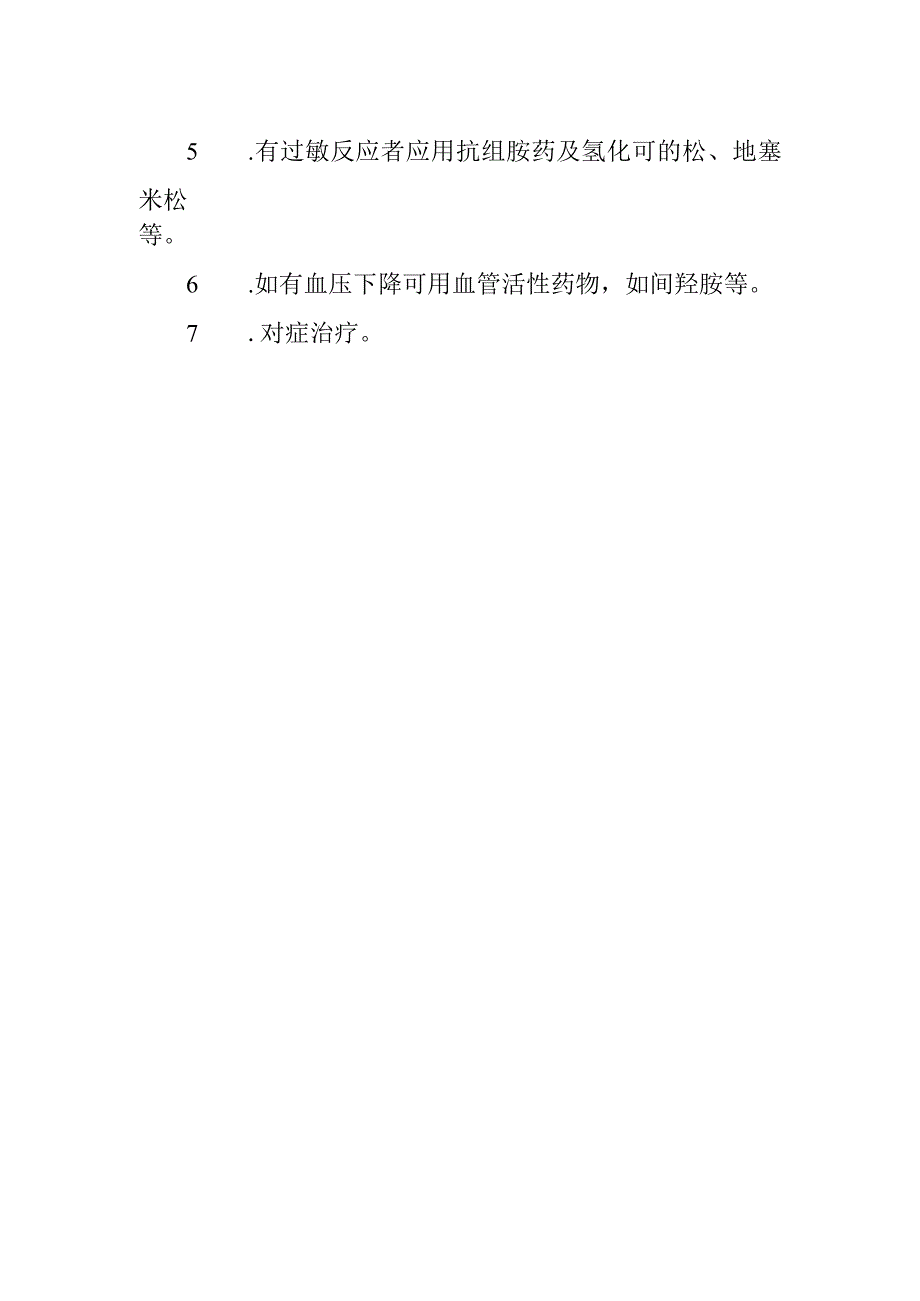 5 .有过敏反应者应用抗组胺药及氢化可的松、地塞米松等。

6 .如有血压下降可用血管活性药物，如间羟胺等。

7 . 对症治疗。